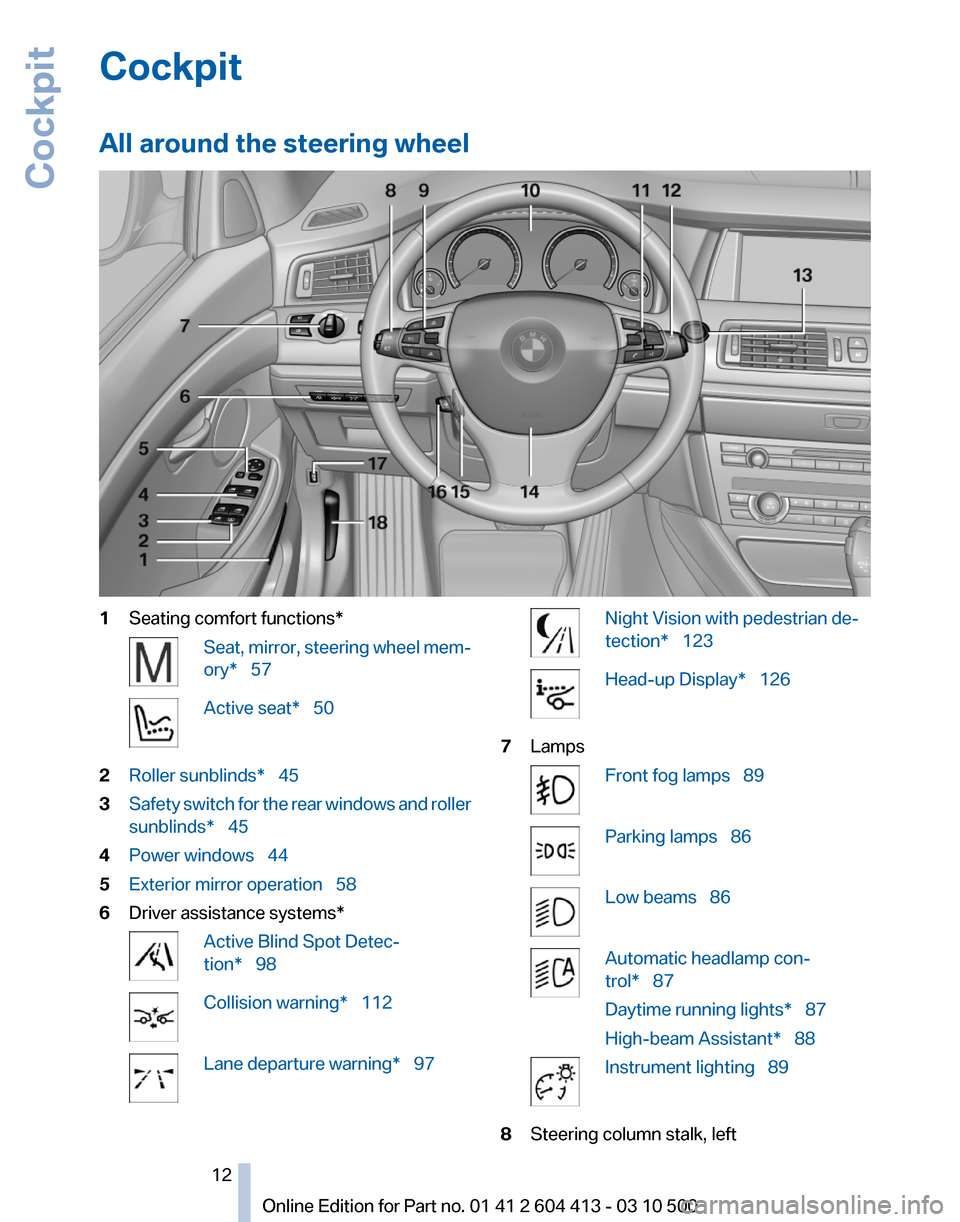 Cockpit

Cockpit

All around the steering wheel

8 9 10 11 12 13 7 6 5 4 3 2 1 17 16 15 14 18

1 Seating comfort functions*

Seat, mirror, steering wheel memory* 57

Active seat* 50

2 Roller sunblinds* 45

3 Safety switch for the rear windows and roller sunblinds* 45

4 Power windows 44

5 Exterior mirror operation 58

6 Driver assistance systems*

Active Blind Spot Detection* 98

Collision warning* 112

Lane departure warning* 97

Night Vision with pedestrian detection* 123

Head-up Display* 126

7 Lamps

Front fog lamps 89

Parking lamps 86

Low beams 86

Automatic headlamp control* 87

Daytime running lights* 87

High-beam Assistant* 88

Instrument lighting 89

8 Steering column stalk, left

12

Online Edition for Part no. 01 41 2 604 413 - 03 10 500

carmanualsonline.info